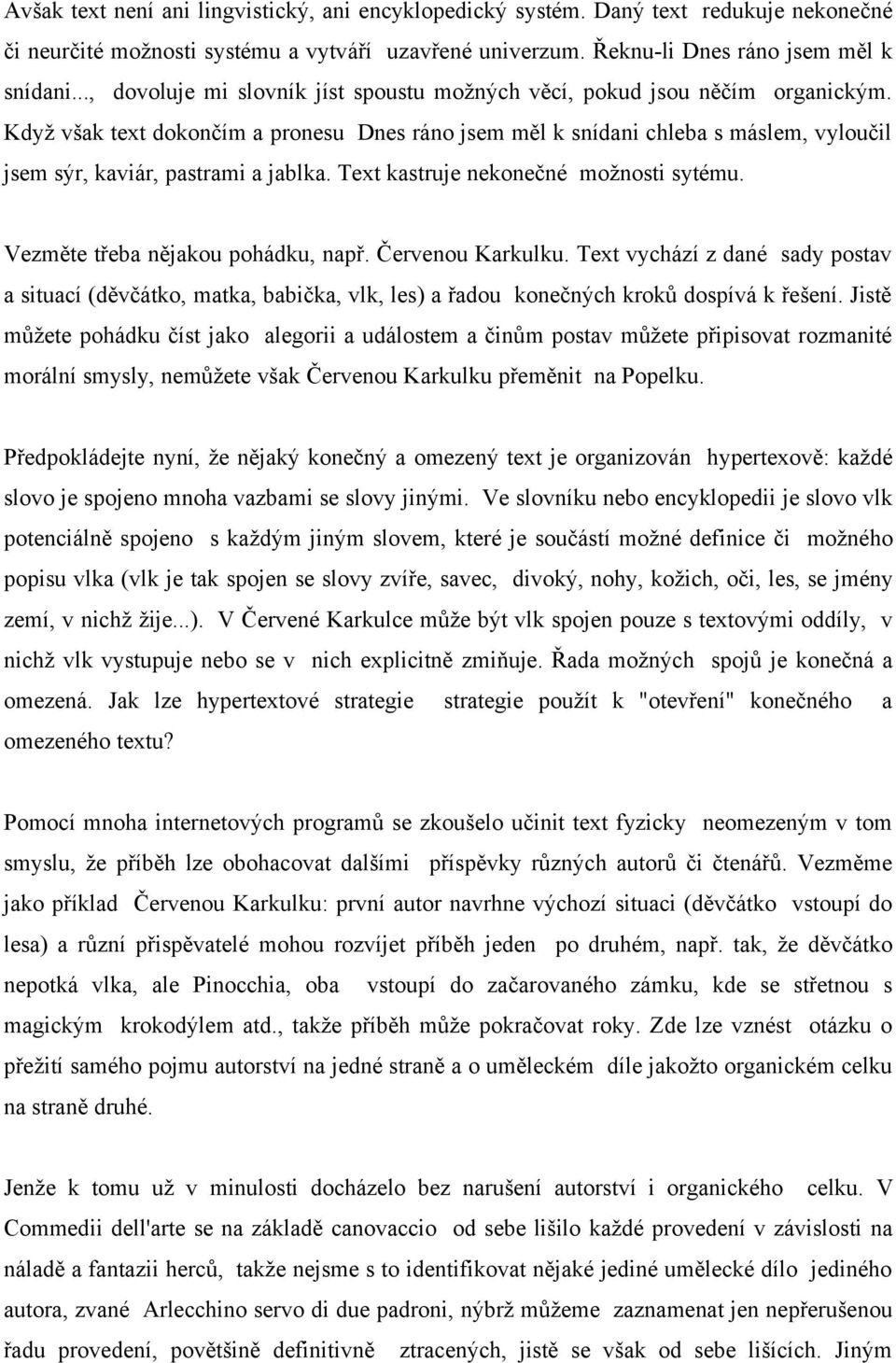 Avšak text není ani lingvistický, ani encyklopedický systém. Daný text redukuje nekonečné či neurčité možnosti systému a vytváří uzavřené univerzum. Řeknu-li Dnes ráno jsem měl k snídani..., dovoluje mi slovník jíst spoustu možných věcí, pokud jsou něčím organickým. Když však text dokončím a pronesu Dnes ráno jsem měl k snídani chleba s máslem, vyloučil jsem sýr, kaviár, pastrami a jablka. Text kastruje nekonečné možnosti sytému.

Vezměte třeba nějakou pohádku, např. Červenou Karkulku. Text vychází z dané sady postav a situací (děvčátko, matka, babička, vlk, les) a řadou konečných kroků dospívá k řešení. Jistě můžete pohádku číst jako alegorii a událostem a činům postav můžete připisovat rozmanité morální smysly, nemůžete však Červenou Karkulku přeměnit na Popelku.

Předpokládejte nyní, že nějaký konečný a omezený text je organizován hypertexově: každé slovo je spojeno mnoha vazbami se slovy jinými. Ve slovníku nebo encyklopedii je slovo vlk potenciálně spojeno s každým jiným slovem, které je součástí možné definice či možného popisu vlka (vlk je tak spojen se slovy zvíře, savec, divoký, nohy, kožich, oči, les, se jmény zemí, v nichž žije...). V Červené Karkulce může být vlk spojen pouze s textovými oddíly, v nichž vlk vystupuje nebo se v nich explicitně zmiňuje. Řada možných spojů je konečná a omezená. Jak lze hypertextové strategie strategie použít k "otevření" konečného a omezeného textu?

Pomocí mnoha internetových programů se zkoušelo učinit text fyzicky neomezeným v tom smyslu, že příběh lze obohacovat dalšími příspěvky různých autorů či čtenářů. Vezměme jako příklad Červenou Karkulku: první autor navrhne výchozí situaci (děvčátko vstoupí do lesa) a různí přispěvatelé mohou rozvíjet příběh jeden po druhém, např. tak, že děvčátko nepotká vlka, ale Pinocchia, oba vstoupí do začarovaného zámku, kde se střetnou s magickým krokodýlem atd., takže příběh může pokračovat roky. Zde lze vznést otázku o přežití samého pojmu autorství na jedné straně a o uměleckém díle jakožto organickém celku na straně druhé.

Jenže k tomu už v minulosti docházelo bez narušení autorství i organického celku. V Commedii dell'arte se na základě canovaccio od sebe lišilo každé provedení v závislosti na náladě a fantazii herců, takže nejsme s to identifikovat nějaké jediné umělecké dílo jediného autora, zvané Arlecchino servo di due padroni, nýbrž můžeme zaznamenat jen nepřerušenou řadu provedení, povětšině definitivně ztracených, jistě se však od sebe lišících. Jiným